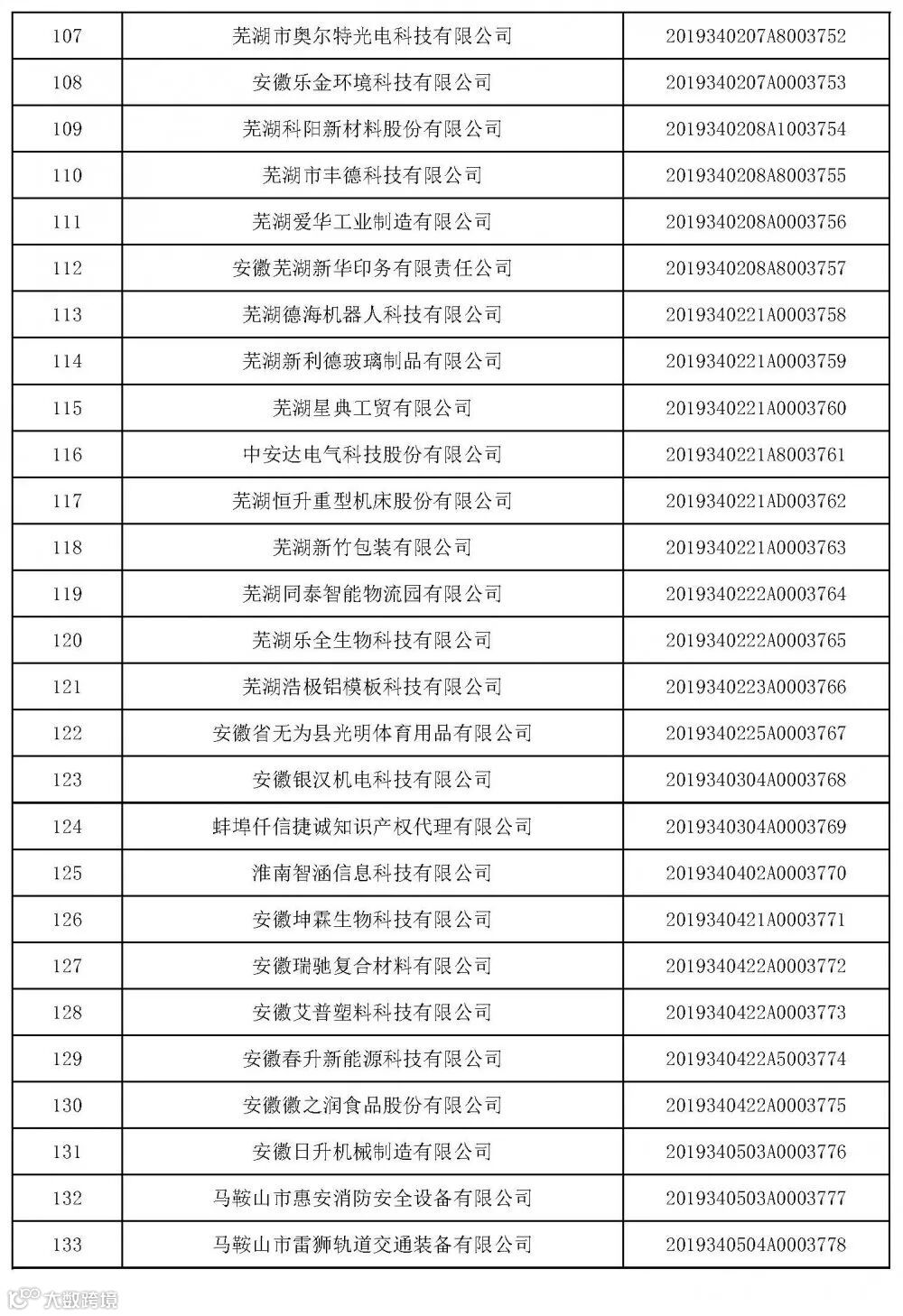 | 107 | 芜湖市奥尔特光电科技有限公司 | 2019340207A8003752 |
|---|---|---|
| 108 | 安徽乐金环境科技有限公司 | 2019340207A0003753 |
| 109 | 芜湖科阳新材料股份有限公司 | 2019340208A1003754 |
| 110 | 芜湖市丰德科技有限公司 | 2019340208A8003755 |
| 111 | 芜湖爱华工业制造有限公司 | 2019340208A0003756 |
| 112 | 安徽芜湖新华印务有限责任公司 | 2019340208A8003757 |
| 113 | 芜湖德海机器人科技有限公司 | 2019340221A0003758 |
| 114 | 芜湖新利德玻璃制品有限公司 | 2019340221A0003759 |
| 115 | 芜湖星典工贸有限公司 | 2019340221A0003760 |
| 116 | 中安达电气科技股份有限公司 | 2019340221A8003761 |
| 117 | 芜湖恒升重型机床股份有限公司 | 2019340221AD003762 |
| 118 | 芜湖新竹包装有限公司 | 2019340221A0003763 |
| 119 | 芜湖同泰智能物流园有限公司 | 2019340222A0003764 |
| 120 | 芜湖乐全生物科技有限公司 | 2019340222A0003765 |
| 121 | 芜湖浩极铝模板科技有限公司 | 2019340223A0003766 |
| 122 | 安徽省无为县光明体育用品有限公司 | 2019340225A0003767 |
| 123 | 安徽银汉机电科技有限公司 | 2019340304A0003768 |
| 124 | 蚌埠仟信捷诚知识产权代理有限公司 | 2019340304A0003769 |
| 125 | 淮南智涵信息科技有限公司 | 2019340402A0003770 |
| 126 | 安徽坤霖生物科技有限公司 | 2019340421A0003771 |
| 127 | 安徽瑞驰复合材料有限公司 | 2019340422A0003772 |
| 128 | 安徽艾普塑料科技有限公司 | 2019340422A0003773 |
| 129 | 安徽春升新能源科技有限公司 | 2019340422A5003774 |
| 130 | 安徽徽之润食品股份有限公司 | 2019340422A0003775 |
| 131 | 安徽日升机械制造有限公司 | 2019340503A0003776 |
| 132 | 马鞍山市惠安消防安全设备有限公司 | 2019340503A0003777 |
| 133 | 马鞍山市雷狮轨道交通装备有限公司 | 2019340504A0003778 |

大数跨境